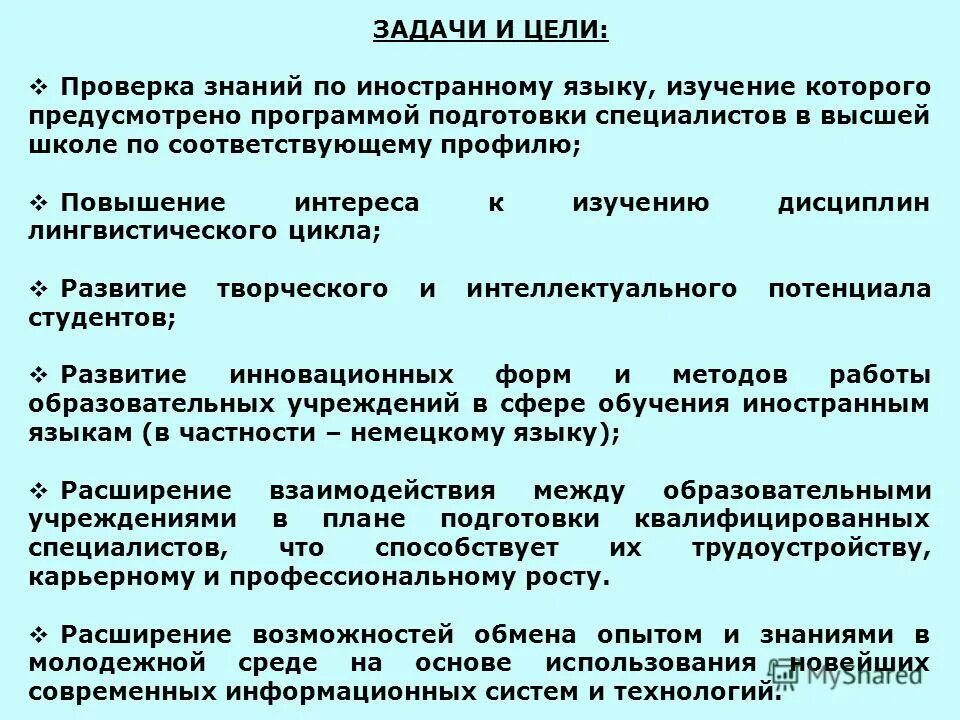 ЗАДАЧИ И ЦЕЛИ:

❖ Проверка знаний по иностранному языку, изучение которого предусмотрено программой подготовки специалистов в высшей школе по соответствующему профилю;

❖ Повышение интереса к изучению дисциплин лингвистического цикла;

❖ Развитие творческого и интеллектуального потенциала студентов;

❖ Развитие инновационных форм и методов работы образовательных учреждений в сфере обучения иностранным языкам (в частности – немецкому языку);

❖ Расширение взаимодействия между образовательными учреждениями в плане подготовки квалифицированных специалистов, что способствует их трудоустройству, карьерному и профессиональному росту.

❖ Расширение возможностей обмена опытом и знаниями в молодежной среде на основе использования новейших современных информационных систем и технологий.

MyShared